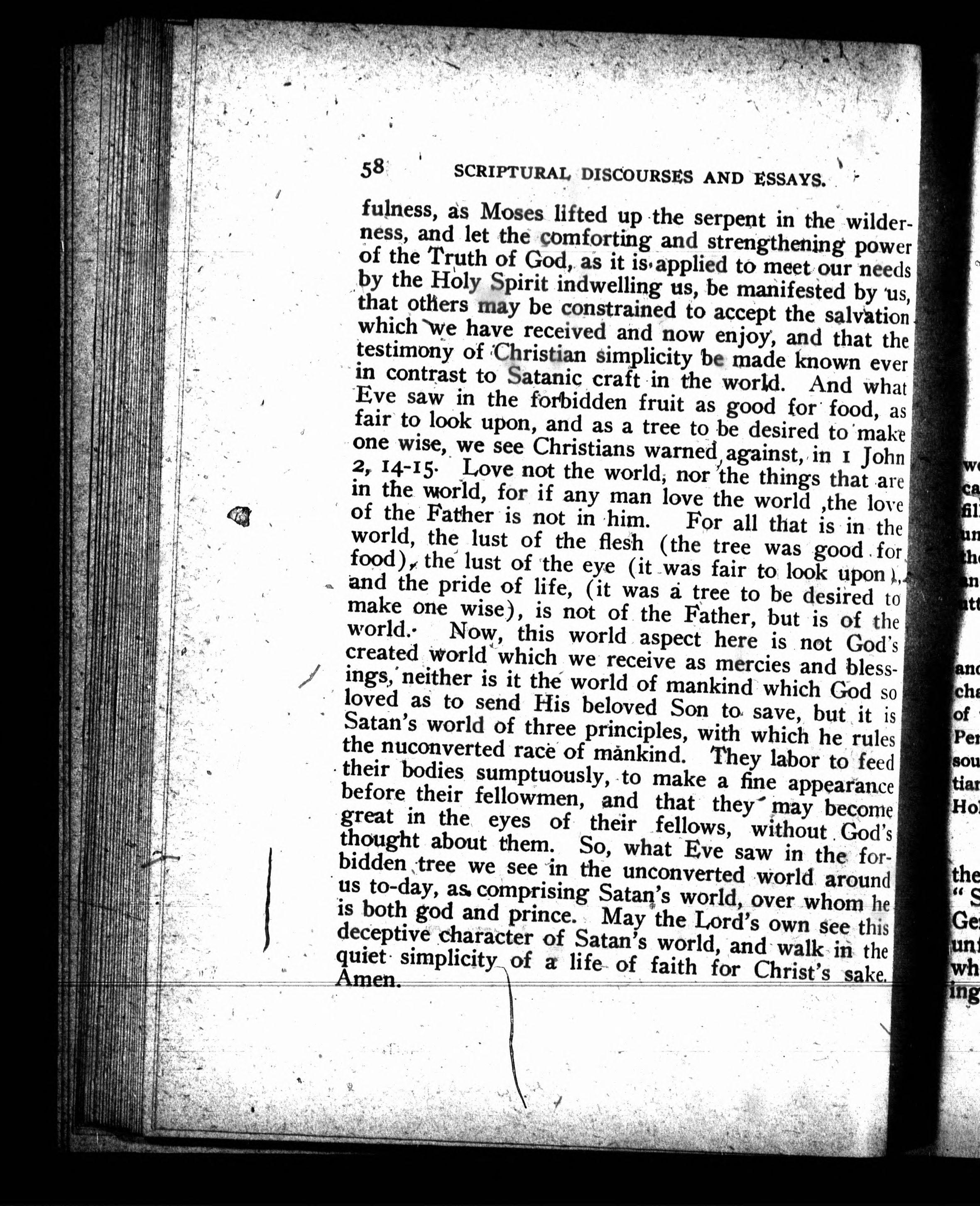 58 SCRIPTURAL DISCOURSES AND ESSAYS.

fulness, as Moses lifted up the serpent in the wilderness, and let the comforting and strengthening power of the Truth of God, as it is applied to meet our needs by the Holy Spirit indwelling us, be manifested by us, that others may be constrained to accept the salvation which we have received and now enjoy, and that the testimony of Christian simplicity be made known ever in contrast to Satanic craft in the world. And what Eve saw in the forbidden fruit as good for food, as fair to look upon, and as a tree to be desired to make one wise, we see Christians warned against, in 1 John 2, 14-15. Love not the world, nor the things that are in the world, for if any man love the world ,the love of the Father is not in him. For all that is in the world, the lust of the flesh (the tree was good for food), the lust of the eye (it was fair to look upon), and the pride of life, (it was a tree to be desired to make one wise), is not of the Father, but is of the world. Now, this world aspect here is not God's created world which we receive as mercies and blessings, neither is it the world of mankind which God so loved as to send His beloved Son to save, but it is Satan's world of three principles, with which he rules the nuconverted race of mankind. They labor to feed their bodies sumptuously, to make a fine appearance before their fellowmen, and that they may become great in the eyes of their fellows, without God's thought about them. So, what Eve saw in the forbidden tree we see in the unconverted world around us to-day, as comprising Satan's world, over whom he is both god and prince. May the Lord's own see this deceptive character of Satan's world, and walk in the quiet simplicity of a life of faith for Christ's sake. Amen.